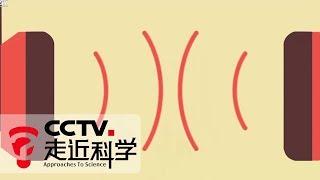 CCTV.
走近科学
Approaches To Science